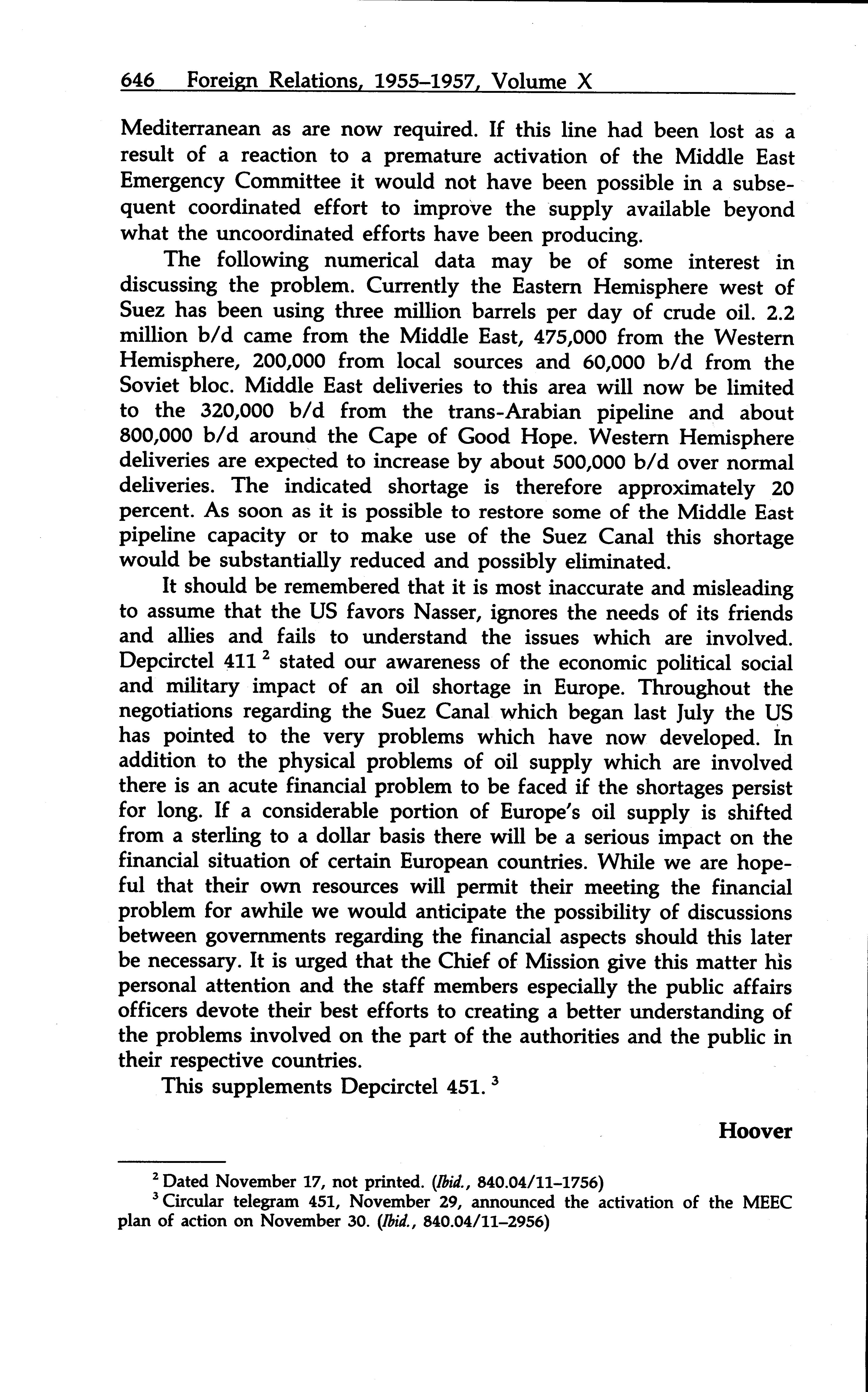 646 Foreign Relations, 1955–1957, Volume X

Mediterranean as are now required. If this line had been lost as a result of a reaction to a premature activation of the Middle East Emergency Committee it would not have been possible in a subsequent coordinated effort to improve the supply available beyond what the uncoordinated efforts have been producing.

The following numerical data may be of some interest in discussing the problem. Currently the Eastern Hemisphere west of Suez has been using three million barrels per day of crude oil. 2.2 million b/d came from the Middle East, 475,000 from the Western Hemisphere, 200,000 from local sources and 60,000 b/d from the Soviet bloc. Middle East deliveries to this area will now be limited to the 320,000 b/d from the trans-Arabian pipeline and about 800,000 b/d around the Cape of Good Hope. Western Hemisphere deliveries are expected to increase by about 500,000 b/d over normal deliveries. The indicated shortage is therefore approximately 20 percent. As soon as it is possible to restore some of the Middle East pipeline capacity or to make use of the Suez Canal this shortage would be substantially reduced and possibly eliminated.

It should be remembered that it is most inaccurate and misleading to assume that the US favors Nasser, ignores the needs of its friends and allies and fails to understand the issues which are involved. Depcirctel 411 $^2$ stated our awareness of the economic political social and military impact of an oil shortage in Europe. Throughout the negotiations regarding the Suez Canal which began last July the US has pointed to the very problems which have now developed. In addition to the physical problems of oil supply which are involved there is an acute financial problem to be faced if the shortages persist for long. If a considerable portion of Europe's oil supply is shifted from a sterling to a dollar basis there will be a serious impact on the financial situation of certain European countries. While we are hopeful that their own resources will permit their meeting the financial problem for awhile we would anticipate the possibility of discussions between governments regarding the financial aspects should this later be necessary. It is urged that the Chief of Mission give this matter his personal attention and the staff members especially the public affairs officers devote their best efforts to creating a better understanding of the problems involved on the part of the authorities and the public in their respective countries.

This supplements Depcirctel 451. $^3$

Hoover

$^2$ Dated November 17, not printed. (Ibid., 840.04/11–1756)

$^3$ Circular telegram 451, November 29, announced the activation of the MEEC plan of action on November 30. (Ibid., 840.04/11–2956)